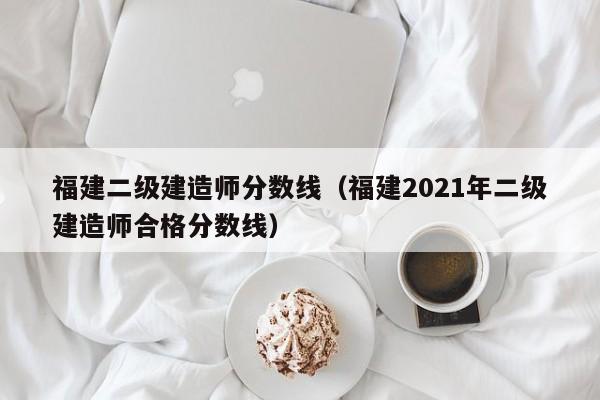 福建二级建造师分数线（福建2021年二级建造师合格分数线）